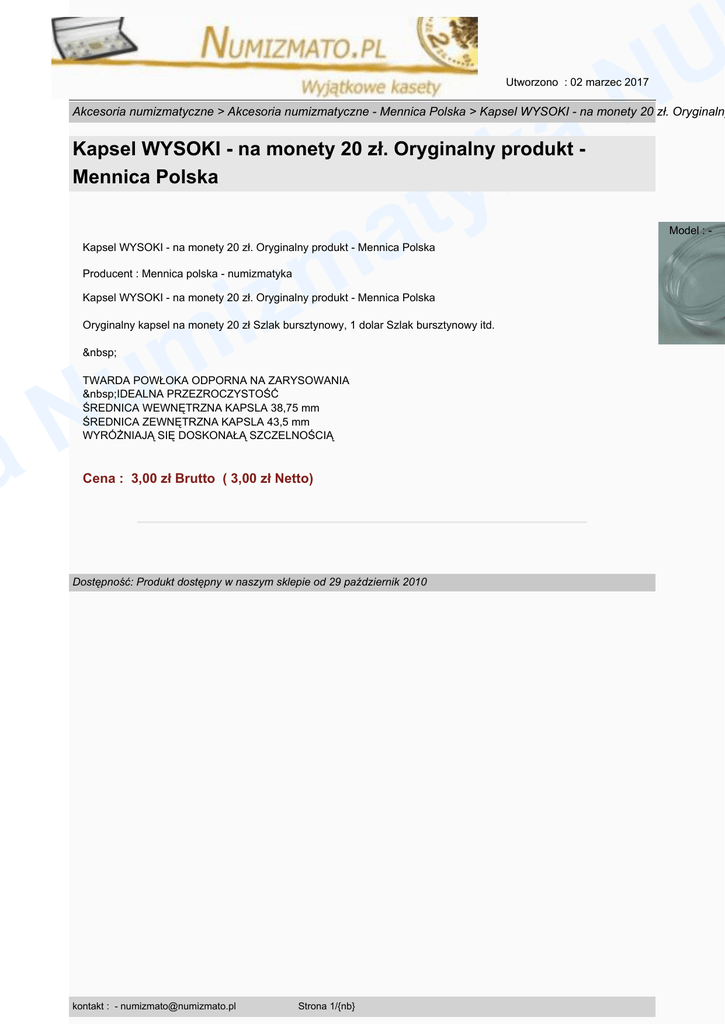 NUMIZMATO.PL
Wyjątkowe kasety

Utworzono : 02 marzec 2017

Akcesoria numizmatyczne > Akcesoria numizmatyczne - Mennica Polska > Kapsel WYSOKI - na monety 20 zł. Oryginaln

Kapsel WYSOKI - na monety 20 zł. Oryginalny produkt - Mennica Polska

Model : -

Kapsel WYSOKI - na monety 20 zł. Oryginalny produkt - Mennica Polska

Producent : Mennica polska - numizmatyka

Kapsel WYSOKI - na monety 20 zł. Oryginalny produkt - Mennica Polska

Oryginalny kapsel na monety 20 zł Szlak bursztynowy, 1 dolar Szlak bursztynowy itd.

&nbsp;

TWARDA POWŁOKA ODPORNA NA ZARYSOWANIA
&nbsp;IDEALNA PRZEZROCZYSTOŚĆ
ŚREDNICA WEWNĘTRZNA KAPSLA 38,75 mm
ŚREDNICA ZEWNĘTRZNA KAPSLA 43,5 mm
WYRÓŻNIAJĄ SIĘ DOSKONAŁĄ SZCZELNOŚCIĄ

Cena : 3,00 zł Brutto ( 3,00 zł Netto)

Dostępność: Produkt dostępny w naszym sklepie od 29 październik 2010

kontakt : - numizmato@numizmato.pl Strona 1/{nb}